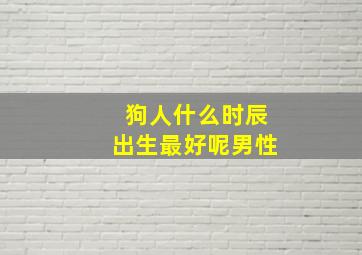 狗人什么时辰
出生最好呢男性